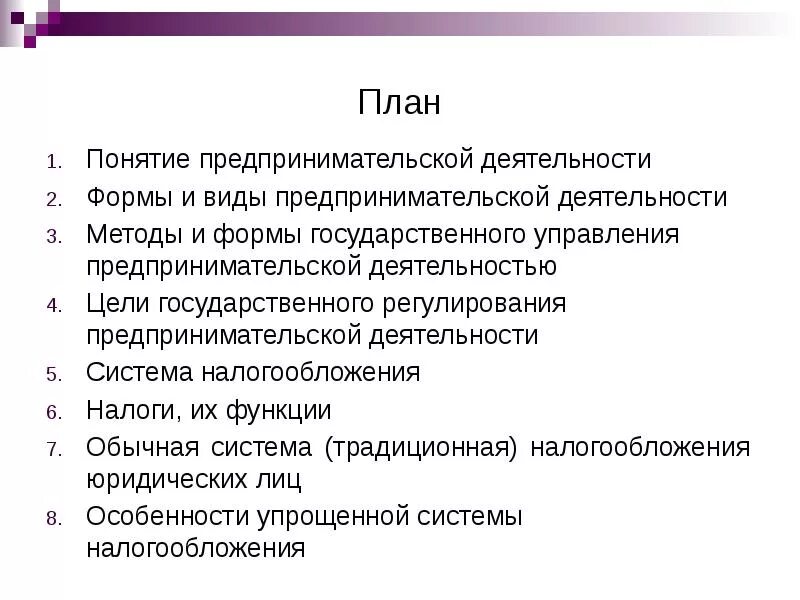 План

1. Понятие предпринимательской деятельности
2. Формы и виды предпринимательской деятельности
3. Методы и формы государственного управления предпринимательской деятельностью
4. Цели государственного регулирования предпринимательской деятельности
5. Система налогообложения
6. Налоги, их функции
7. Обычная система (традиционная) налогообложения юридических лиц
8. Особенности упрощенной системы налогообложения